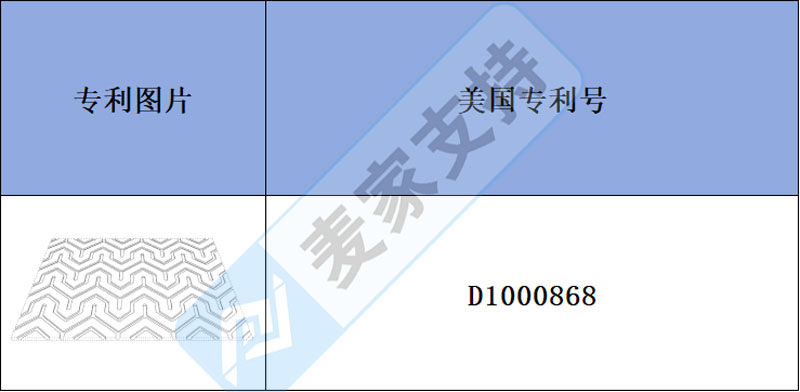 | 专利图片 | 美国专利号 |
|---|---|
|  | D1000868 |

麦家支持